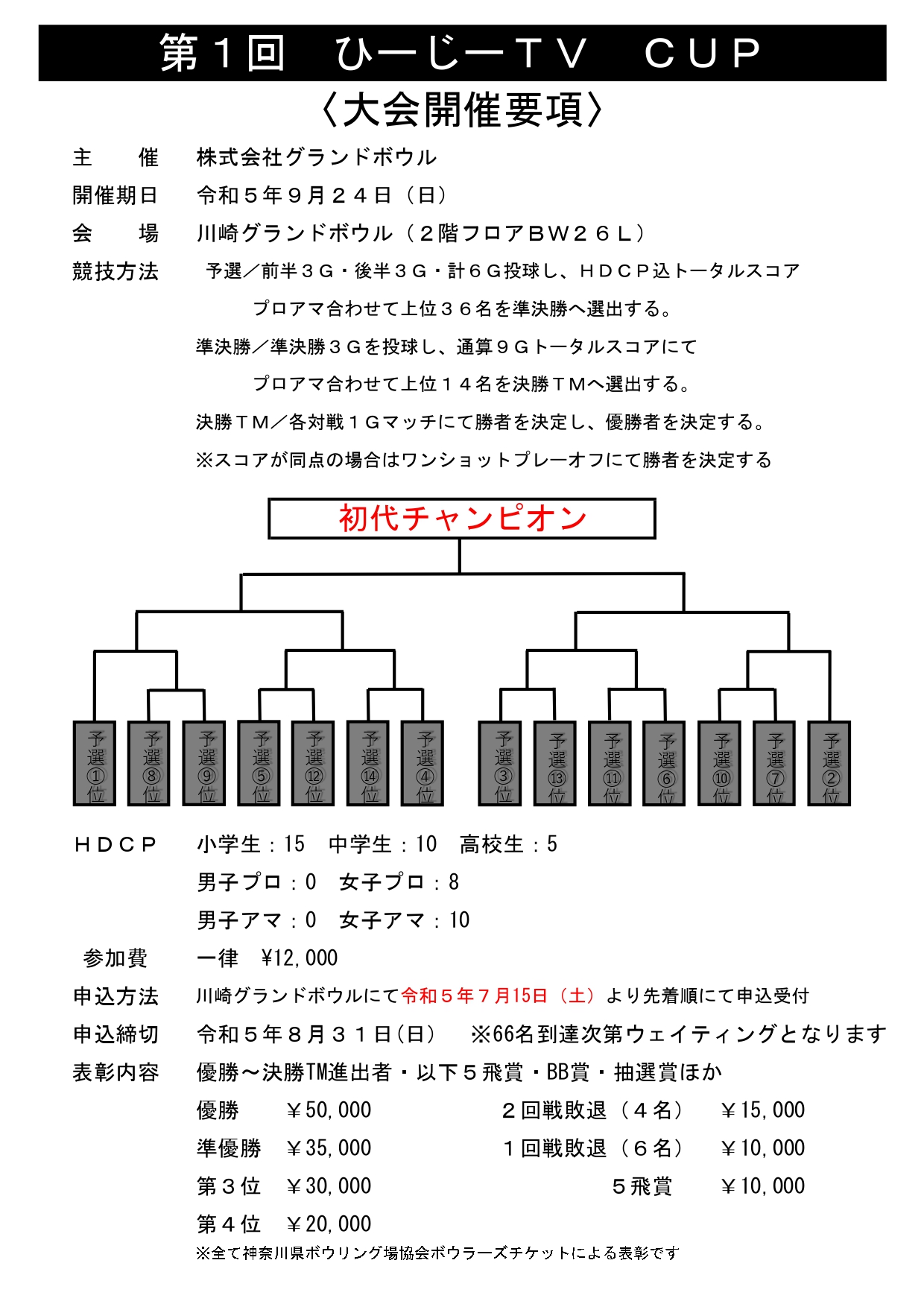 第１回　ひーじーＴＶ　ＣＵＰ

〈大会開催要項〉

主　　催　株式会社グランドボウル

開催期日　令和５年９月２４日（日）

会　　場　川崎グランドボウル（２階フロアＢＷ２６Ｌ）

競技方法　予選／前半３Ｇ・後半３Ｇ・計６Ｇ投球し、ＨＤＣＰ込トータルスコア
プロアマ合わせて上位３６名を準決勝へ選出する。

準決勝／準決勝３Ｇを投球し、通算９Ｇトータルスコアにて
プロアマ合わせて上位１４名を決勝ＴＭへ選出する。

決勝ＴＭ／各対戦１Ｇマッチにて勝者を決定し、優勝者を決定する。

※スコアが同点の場合はワンショットプレーオフにて勝者を決定する

初代チャンピオン

予選①位
予選⑧位
予選⑨位
予選⑤位
予選⑫位
予選⑭位
予選④位
予選③位
予選⑬位
予選⑪位
予選⑥位
予選⑩位
予選⑦位
予選②位

ＨＤＣＰ　小学生：15　中学生：10　高校生：5
男子プロ：0　女子プロ：8
男子アマ：0　女子アマ：10

参加費　一律　¥12,000

申込方法　川崎グランドボウルにて令和５年７月15日（土）より先着順にて申込受付

申込締切　令和５年８月３１日(日)　※66名到達次第ウェイティングとなります

表彰内容　優勝～決勝TM進出者・以下５飛賞・BB賞・抽選賞ほか

優勝　￥50,000　２回戦敗退（４名）　￥15,000
準優勝　￥35,000　１回戦敗退（６名）　￥10,000
第３位　￥30,000　５飛賞　￥10,000
第４位　￥20,000

※全て神奈川県ボウリング場協会ボウラーズチケットによる表彰です